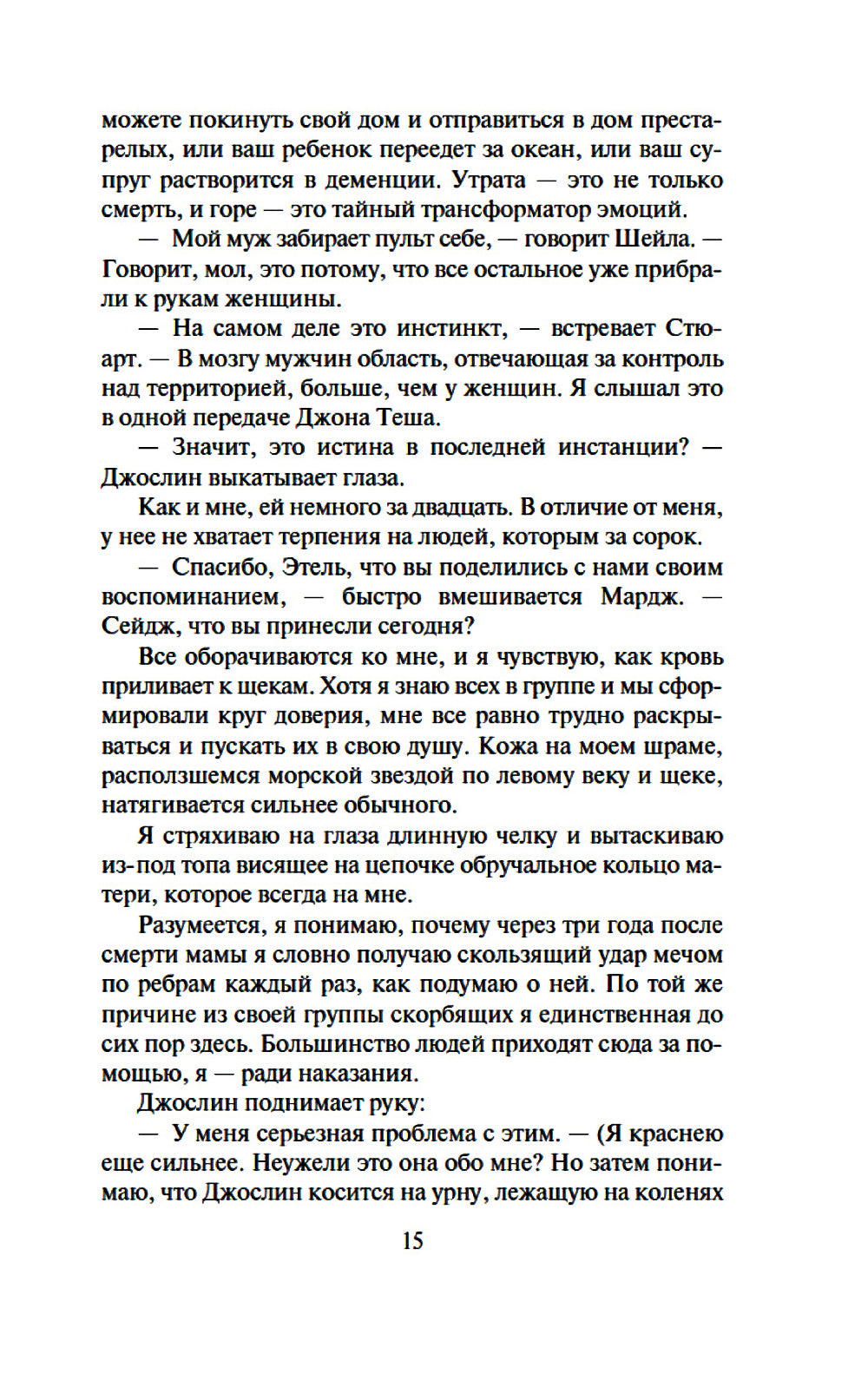 можете покинуть свой дом и отправиться в дом престарелых, или ваш ребенок переедет за океан, или ваш супруг растворится в деменции. Утрата — это не только смерть, и горе — это тайный трансформатор эмоций.

— Мой муж забирает пульт себе, — говорит Шейла. — Говорит, мол, это потому, что все остальное уже прибрали к рукам женщины.

— На самом деле это инстинкт, — встревает Стюарт. — В мозгу мужчин область, отвечающая за контроль над территорией, больше, чем у женщин. Я слышал это в одной передаче Джона Теша.

— Значит, это истина в последней инстанции? — Джослин выкатывает глаза.

Как и мне, ей немного за двадцать. В отличие от меня, у нее не хватает терпения на людей, которым за сорок.

— Спасибо, Этель, что вы поделились с нами своим воспоминанием, — быстро вмешивается Мардж. — Сейдж, что вы принесли сегодня?

Все оборачиваются ко мне, и я чувствую, как кровь приливает к щекам. Хотя я знаю всех в группе и мы сформировали круг доверия, мне все равно трудно раскрываться и пускать их в свою душу. Кожа на моем шраме, расползшемся морской звездой по левому веку и щеке, натягивается сильнее обычного.

Я стряхиваю на глаза длинную челку и вытаскиваю из-под топа висящее на цепочке обручальное кольцо матери, которое всегда на мне.

Разумеется, я понимаю, почему через три года после смерти мамы я словно получаю скользящий удар мечом по ребрам каждый раз, как подумаю о ней. По той же причине из своей группы скорбящих я единственная до сих пор здесь. Большинство людей приходят сюда за помощью, я — ради наказания.

Джослин поднимает руку:

— У меня серьезная проблема с этим. — (Я краснею еще сильнее. Неужели это она обо мне? Но затем понимаю, что Джослин косится на урну, лежащую на коленях

15